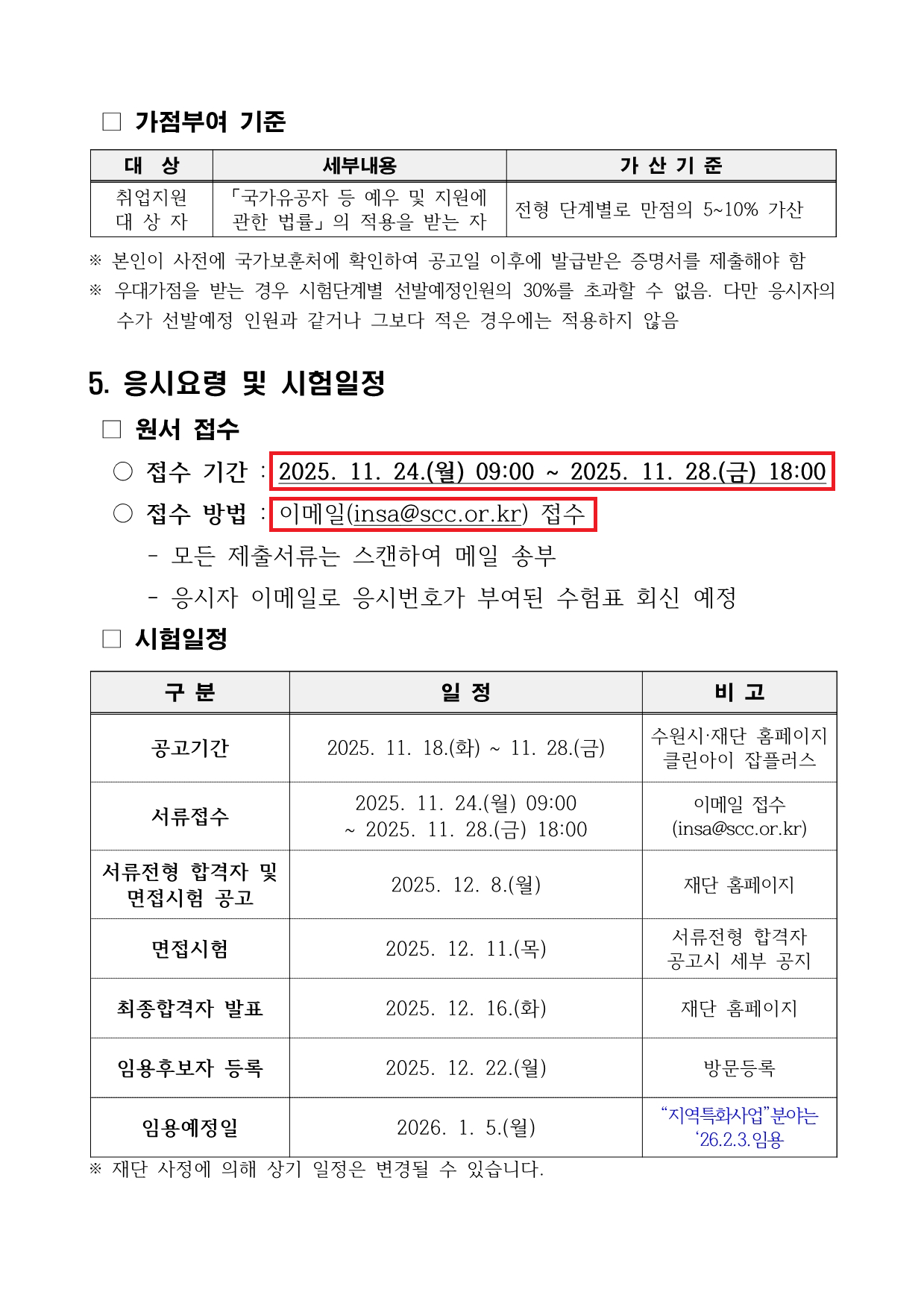 □ 가점부여 기준

| 대 상 | 세부내용 | 가 산 기 준 |
|---|---|---|
| 취업지원 대 상 자 | 「국가유공자 등 예우 및 지원에 관한 법률」의 적용을 받는 자 | 전형 단계별로 만점의 5~10% 가산 |

※ 본인이 사전에 국가보훈처에 확인하여 공고일 이후에 발급받은 증명서를 제출해야 함
※ 우대가점을 받는 경우 시험단계별 선발예정인원의 30%를 초과할 수 없음. 다만 응시자의 수가 선발예정 인원과 같거나 그보다 적은 경우에는 적용하지 않음

5. 응시요령 및 시험일정

□ 원서 접수

○ 접수 기간 : 2025. 11. 24.(월) 09:00 ~ 2025. 11. 28.(금) 18:00

○ 접수 방법 : 이메일(insa@scc.or.kr) 접수

- 모든 제출서류는 스캔하여 메일 송부

- 응시자 이메일로 응시번호가 부여된 수험표 회신 예정

□ 시험일정

| 구 분 | 일 정 | 비 고 |
|---|---|---|
| 공고기간 | 2025. 11. 18.(화) ~ 11. 28.(금) | 수원시·재단 홈페이지 클린아이 잡플러스 |
| 서류접수 | 2025. 11. 24.(월) 09:00 ~ 2025. 11. 28.(금) 18:00 | 이메일 접수 (insa@scc.or.kr) |
| 서류전형 합격자 및 면접시험 공고 | 2025. 12. 8.(월) | 재단 홈페이지 |
| 면접시험 | 2025. 12. 11.(목) | 서류전형 합격자 공고시 세부 공지 |
| 최종합격자 발표 | 2025. 12. 16.(화) | 재단 홈페이지 |
| 임용후보자 등록 | 2025. 12. 22.(월) | 방문등록 |
| 임용예정일 | 2026. 1. 5.(월) | “지역특화사업”분야는 ‘26.2.3.임용 |

※ 재단 사정에 의해 상기 일정은 변경될 수 있습니다.